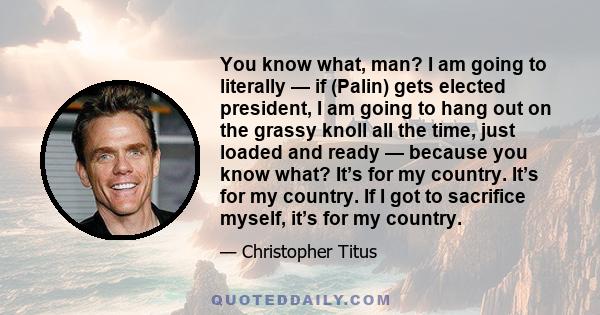 You know what, man? I am going to literally — if (Palin) gets elected president, I am going to hang out on the grassy knoll all the time, just loaded and ready — because you know what? It's for my country. It's for my country. If I got to sacrifice myself, it's for my country.

— Christopher Titus

QUOTEDDAILY.COM